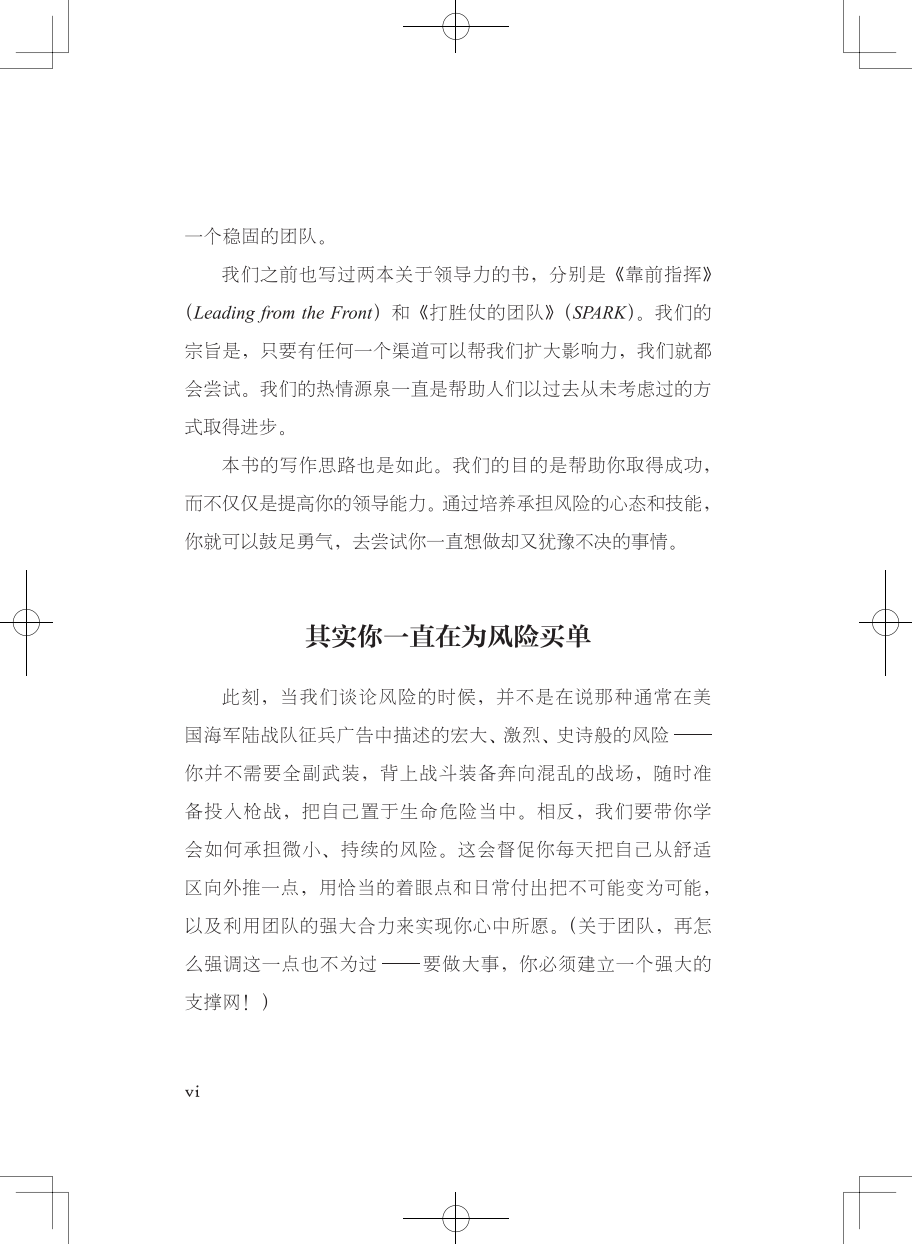 一个稳固的团队。

我们之前也写过两本关于领导力的书，分别是《靠前指挥》（Leading from the Front）和《打胜仗的团队》（SPARK）。我们的宗旨是，只要有任何一个渠道可以帮我们扩大影响力，我们就都会尝试。我们的热情源泉一直是帮助人们以过去从未考虑过的方式取得进步。

本书的写作思路也是如此。我们的目的是帮助你取得成功，而不仅仅是提高你的领导能力。通过培养承担风险的心态和技能，你就可以鼓足勇气，去尝试你一直想做却又犹豫不决的事情。

其实你一直在为风险买单

此刻，当我们谈论风险的时候，并不是在说那种通常在美国海军陆战队征兵广告中描述的宏大、激烈、史诗般的风险——你并不需要全副武装，背上战斗装备奔向混乱的战场，随时准备投入枪战，把自己置于生命危险当中。相反，我们要带你学会如何承担微小、持续的风险。这会督促你每天把自己从舒适区向外推一点，用恰当的着眼点和日常付出把不可能变为可能，以及利用团队的强大合力来实现你心中所愿。（关于团队，再怎么强调这一点也不为过——要做大事，你必须建立一个强大的支撑网！）

vi